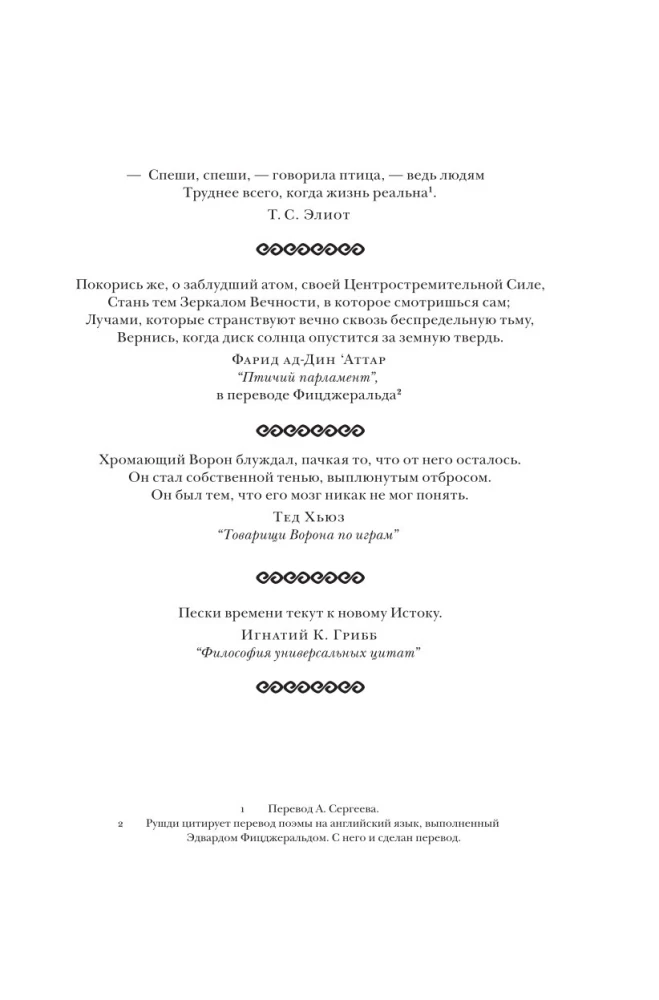 — Спеши, спеши, — говорила птица, — ведь людям
Труднее всего, когда жизнь реальна$^{1}$.

Т. С. Элиот

Покорись же, о заблудший атом, своей Центростремительной Силе,
Стань тем Зеркалом Вечности, в которое смотришься сам;
Лучами, которые странствуют вечно сквозь беспредельную тьму,
Вернись, когда диск солнца опустится за земную твердь.

Фарид ад-Дин 'Аттар
"Птичий парламент",
в переводе Фицджеральда$^{2}$

Хромающий Ворон блуждал, пачкая то, что от него осталось.
Он стал собственной тенью, выплюнутым отбросом.
Он был тем, что его мозг никак не мог понять.

Тед Хьюз
"Товарищи Ворона по играм"

Пески времени текут к новому Истоку.

Игнатий К. Грибб
"Философия универсальных цитат"

1 Перевод А. Сергеева.

2 Рушди цитирует перевод поэмы на английский язык, выполненный Эдвардом Фицджеральдом. С него и сделан перевод.